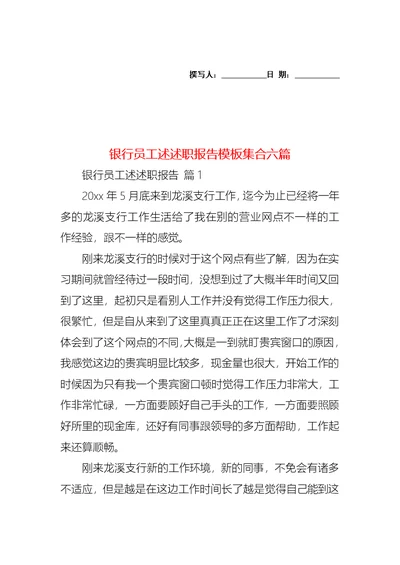 撰写人：__________日 期：__________

银行员工述述职报告模板集合六篇

银行员工述述职报告 篇 1

20xx 年 5 月底来到龙溪支行工作，迄今为止已经将一年多的龙溪支行工作生活给了我在别的营业网点不一样的工作经验，跟不一样的感觉。

刚来龙溪支行的时候对于这个网点有些了解，因为在实习期间就曾经待过一段时间，没想到过了大概半年时间又回到了这里，起初只是看别人工作并没有觉得工作压力很大，很繁忙，但是自从来到了这里真真正正在这里工作了才深刻体会到了这个网点的不同，大概是一到就盯贵宾窗口的原因，我感觉这边的贵宾明显比较多，现金量也很大，开始工作的时候因为只有我一个贵宾窗口顿时觉得工作压力非常大，工作非常忙碌，一方面要顾好自己手头的工作，一方面要照顾好所里的现金库，还好有同事跟领导的多方面帮助，工作起来还算顺畅。

刚来龙溪支行新的工作环境，新的同事，不免会有诸多不适应，但是越是在这边工作时间长了越是觉得自己能到这